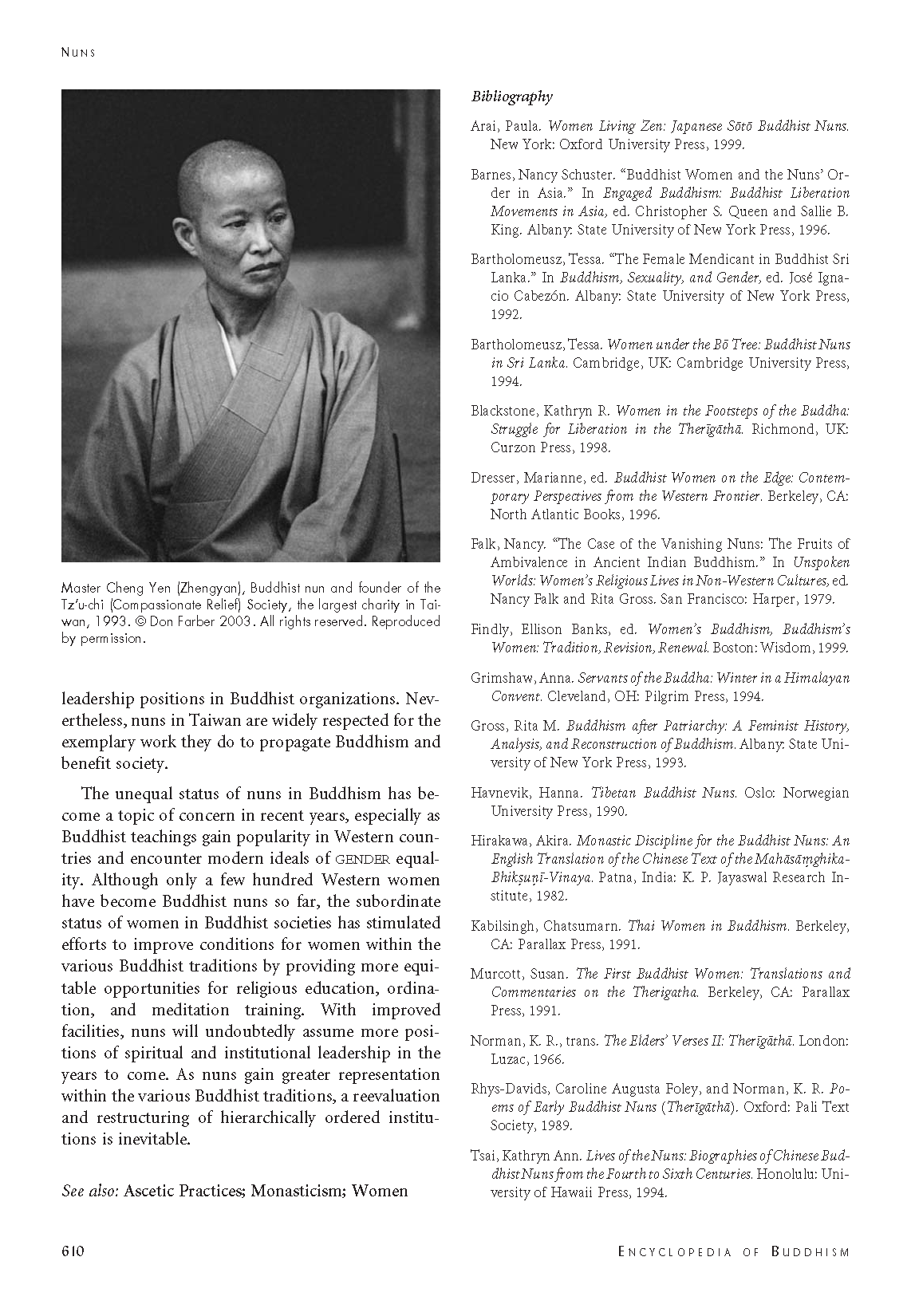 NUNS

Master Cheng Yen (Zhengyan), Buddhist nun and founder of the Tz'u-chi (Compassionate Relief) Society, the largest charity in Taiwan, 1993. © Don Farber 2003. All rights reserved. Reproduced by permission.

leadership positions in Buddhist organizations. Nevertheless, nuns in Taiwan are widely respected for the exemplary work they do to propagate Buddhism and benefit society.

The unequal status of nuns in Buddhism has become a topic of concern in recent years, especially as Buddhist teachings gain popularity in Western countries and encounter modern ideals of GENDER equality. Although only a few hundred Western women have become Buddhist nuns so far, the subordinate status of women in Buddhist societies has stimulated efforts to improve conditions for women within the various Buddhist traditions by providing more equitable opportunities for religious education, ordination, and meditation training. With improved facilities, nuns will undoubtedly assume more positions of spiritual and institutional leadership in the years to come. As nuns gain greater representation within the various Buddhist traditions, a reevaluation and restructuring of hierarchically ordered institutions is inevitable.

See also: Ascetic Practices; Monasticism; Women

Bibliography

Arai, Paula. Women Living Zen: Japanese Sōtō Buddhist Nuns. New York: Oxford University Press, 1999.

Barnes, Nancy Schuster. "Buddhist Women and the Nuns' Order in Asia." In Engaged Buddhism: Buddhist Liberation Movements in Asia, ed. Christopher S. Queen and Sallie B. King. Albany: State University of New York Press, 1996.

Bartholomeusz, Tessa. "The Female Mendicant in Buddhist Sri Lanka." In Buddhism, Sexuality, and Gender, ed. José Ignacio Cabezón. Albany: State University of New York Press, 1992.

Bartholomeusz, Tessa. Women under the Bō Tree: Buddhist Nuns in Sri Lanka. Cambridge, UK: Cambridge University Press, 1994.

Blackstone, Kathryn R. Women in the Footsteps of the Buddha: Struggle for Liberation in the Therīgāthā. Richmond, UK: Curzon Press, 1998.

Dresser, Marianne, ed. Buddhist Women on the Edge: Contemporary Perspectives from the Western Frontier. Berkeley, CA: North Atlantic Books, 1996.

Falk, Nancy. "The Case of the Vanishing Nuns: The Fruits of Ambivalence in Ancient Indian Buddhism." In Unspoken Worlds: Women's Religious Lives in Non-Western Cultures, ed. Nancy Falk and Rita Gross. San Francisco: Harper, 1979.

Findly, Ellison Banks, ed. Women's Buddhism, Buddhism's Women: Tradition, Revision, Renewal. Boston: Wisdom, 1999.

Grimshaw, Anna. Servants of the Buddha: Winter in a Himalayan Convent. Cleveland, OH: Pilgrim Press, 1994.

Gross, Rita M. Buddhism after Patriarchy: A Feminist History, Analysis, and Reconstruction of Buddhism. Albany: State University of New York Press, 1993.

Havnevik, Hanna. Tibetan Buddhist Nuns. Oslo: Norwegian University Press, 1990.

Hirakawa, Akira. Monastic Discipline for the Buddhist Nuns: An English Translation of the Chinese Text of the Mahāsāṃghika-Bhikṣuṇī-Vinaya. Patna, India: K. P. Jayaswal Research Institute, 1982.

Kabilsingh, Chatsumarn. Thai Women in Buddhism. Berkeley, CA: Parallax Press, 1991.

Murcott, Susan. The First Buddhist Women: Translations and Commentaries on the Therigatha. Berkeley, CA: Parallax Press, 1991.

Norman, K. R., trans. The Elders' Verses II: Therīgāthā. London: Luzac, 1966.

Rhys-Davids, Caroline Augusta Foley, and Norman, K. R. Poems of Early Buddhist Nuns (Therīgāthā). Oxford: Pali Text Society, 1989.

Tsai, Kathryn Ann. Lives of the Nuns: Biographies of Chinese Buddhist Nuns from the Fourth to Sixth Centuries. Honolulu: University of Hawaii Press, 1994.

610

ENCYCLOPEDIA OF BUDDHISM